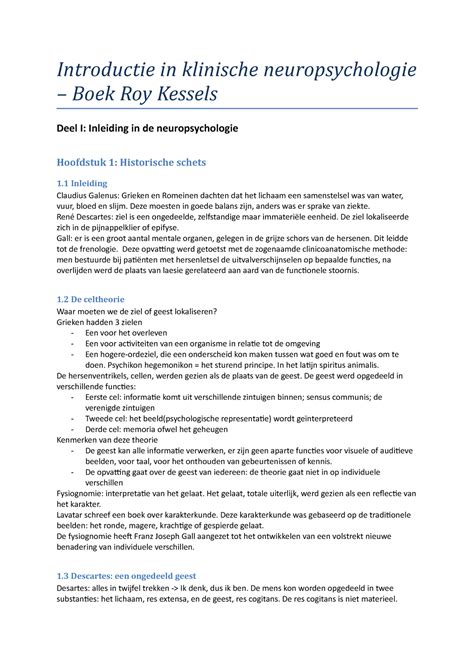 Introductie in klinische neuropsychologie – Boek Roy Kessels

Deel I: Inleiding in de neuropsychologie

Hoofdstuk 1: Historische schets

1.1 Inleiding
Claudius Galenus: Grieken en Romeinen dachten dat het lichaam een samenstelsel was van water, vuur, bloed en slijm. Deze moesten in goede balans zijn, anders was er sprake van ziekte.
René Descartes: ziel is een ongedeelde, zelfstandige maar immateriële eenheid. De ziel lokaliseerde zich in de pijnappelklier of epifyse.
Gall: er is een groot aantal mentale organen, gelegen in de grijze schors van de hersenen. Dit leidde tot de frenologie. Deze opvatting werd getoetst met de zogenaamde clinicoanatomische methode: men bestuurde bij patiënten met hersenletsel de uitvalverschijnselen op bepaalde functies, na overlijden werd de plaats van laesie gerelateerd aan aard van de functionele stoornis.

1.2 De celtheorie
Waar moeten we de ziel of geest lokaliseren?
Grieken hadden 3 zielen
- Een voor het overleven
- Een voor activiteiten van een organisme in relatie tot de omgeving
- Een hogere-ordeziel, die een onderscheid kon maken tussen wat goed en fout was om te doen. Psychikon hegemonikon = het sturend principe. In het latijn spiritus animalis.
De hersenventrikels, cellen, werden gezien als de plaats van de geest. De geest werd opgedeeld in verschillende functies:
- Eerste cel: informatie komt uit verschillende zintuigen binnen; sensus communis; de verenigde zintuigen
- Tweede cel: het beeld(psychologische representatie) wordt geïnterpreteerd
- Derde cel: memoria ofwel het geheugen
Kenmerken van deze theorie
- De geest kan alle informatie verwerken, er zijn geen aparte functies voor visuele of auditieve beelden, voor taal, voor het onthouden van gebeurtenissen of kennis.
- De opvatting gaat over de geest van iedereen: de theorie gaat niet in op individuele verschillen
Fysiognomie: interpretatie van het gelaat. Het gelaat, totale uiterlijk, werd gezien als een reflectie van het karakter.
Lavatar schreef een boek over karakterkunde. Deze karakterkunde was gebaseerd op de traditionele beelden: het ronde, magere, krachtige of gespierde gelaat.
De fysiognomie heeft Franz Joseph Gall aangezet tot het ontwikkelen van een volstrekt nieuwe benadering van individuele verschillen.

1.3 Descartes: een ongedeeld geest
Desartes: alles in twijfel trekken -> Ik denk, dus ik ben. De mens kon worden opgedeeld in twee substanties: het lichaam, res extensa, en de geest, res cogitans. De res cogitans is niet materieel.